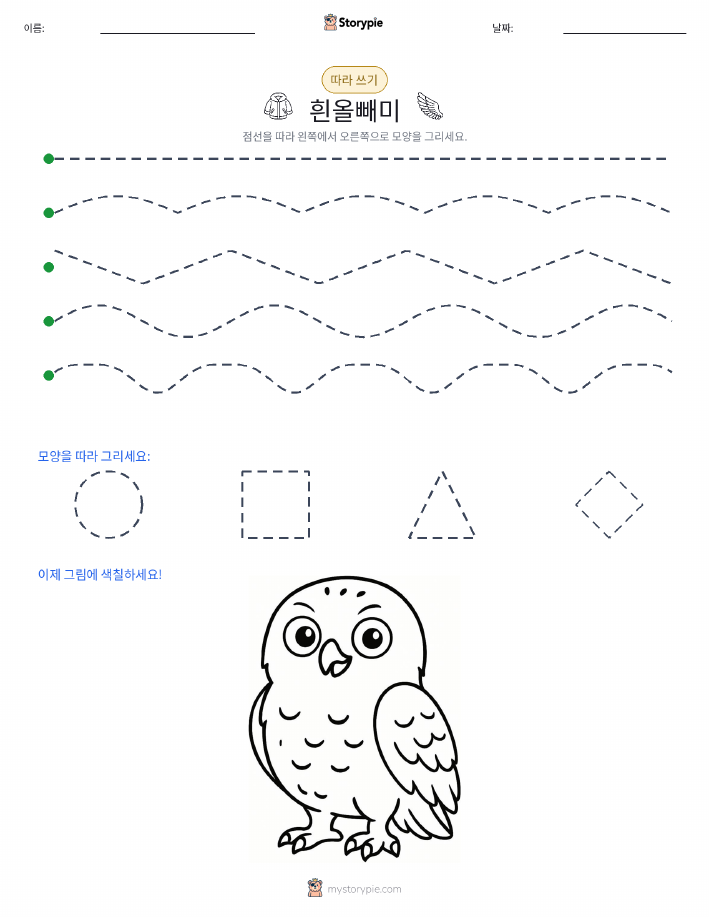 이름:

Storypie

날짜:

따라 쓰기

흰올빼미

점선을 따라 왼쪽에서 오른쪽으로 모양을 그리세요.

모양을 따라 그리세요:

이제 그림에 색칠하세요!

mystorypie.com